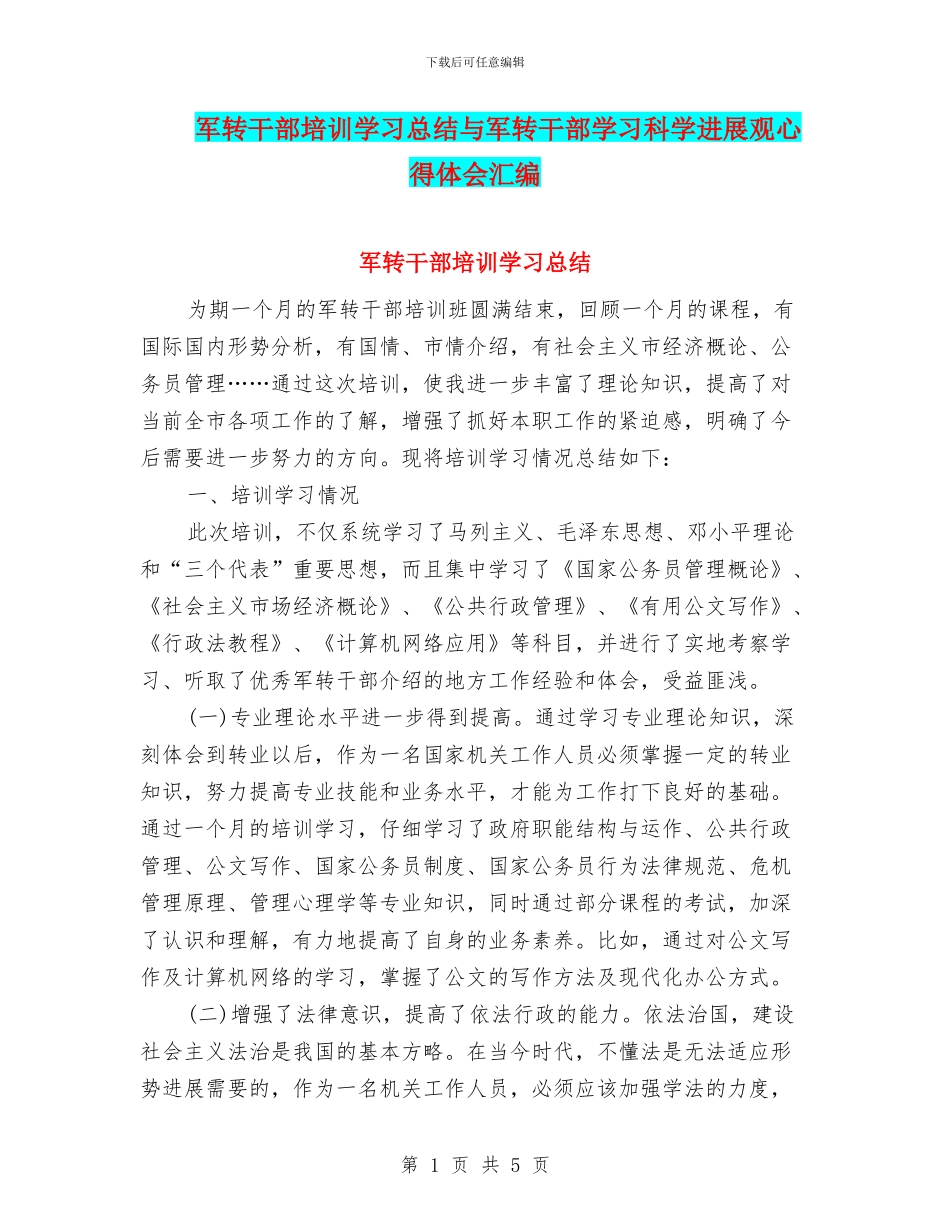 下载后可任意编辑

军转干部培训学习总结与军转干部学习科学进展观心得体会汇编

军转干部培训学习总结

为期一个月的军转干部培训班圆满结束，回顾一个月的课程，有国际国内形势分析，有国情、市情介绍，有社会主义市经济概论、公务员管理……通过这次培训，使我进一步丰富了理论知识，提高了对当前全市各项工作的了解，增强了抓好本职工作的紧迫感，明确了今后需要进一步努力的方向。现将培训学习情况总结如下：

一、培训学习情况

此次培训，不仅系统学习了马列主义、毛泽东思想、邓小平理论和“三个代表”重要思想，而且集中学习了《国家公务员管理概论》、《社会主义市场经济概论》、《公共行政管理》、《有用公文写作》、《行政法教程》、《计算机网络应用》等科目，并进行了实地考察学习、听取了优秀军转干部介绍的地方工作经验和体会，受益匪浅。

(一)专业理论水平进一步得到提高。通过学习专业理论知识，深刻体会到转业以后，作为一名国家机关工作人员必须掌握一定的转业知识，努力提高专业技能和业务水平，才能为工作打下良好的基础。通过一个月的培训学习，仔细学习了政府职能结构与运作、公共行政管理、公文写作、国家公务员制度、国家公务员行为法律规范、危机管理原理、管理心理学等专业知识，同时通过部分课程的考试，加深了认识和理解，有力地提高了自身的业务素养。比如，通过对公文写作及计算机网络的学习，掌握了公文的写作方法及现代化办公方式。

(二)增强了法律意识，提高了依法行政的能力。依法治国，建设社会主义法治是我国的基本方略。在当今时代，不懂法是无法适应形势进展需要的，作为一名机关工作人员，必须应该加强学法的力度，

第 1 页 共 5 页